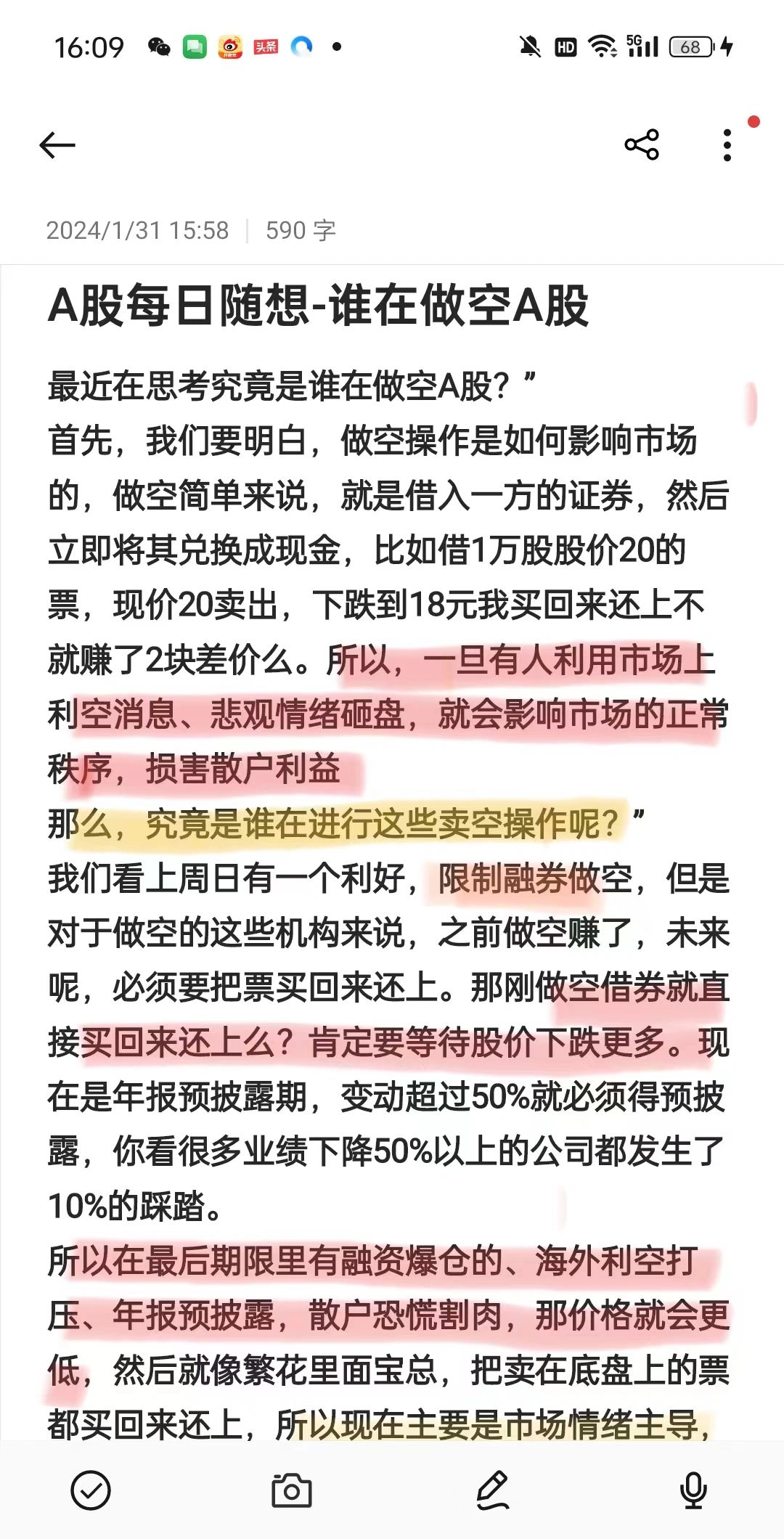 16:09 头条 HD 5G 68

2024/1/31 15:58 | 590 字

A股每日随想-谁在做空A股

最近在思考究竟是谁在做空A股？”
首先，我们要明白，做空操作是如何影响市场的，做空简单来说，就是借入一方的证券，然后立即将其兑换成现金，比如借1万股股价20的票，现价20卖出，下跌到18元我买回来还上不就赚了2块差价么。所以，一旦有人利用市场上利空消息、悲观情绪砸盘，就会影响市场的正常秩序，损害散户利益
那么，究竟是谁在进行这些卖空操作呢？”
我们看上周日有一个利好，限制融券做空，但是对于做空的这些机构来说，之前做空赚了，未来呢，必须要把票买回来还上。那刚做空借券就直接买回来还上么？肯定要等待股价下跌更多。现在是年报预披露期，变动超过50%就必须得预披露，你看很多业绩下降50%以上的公司都发生了10%的踩踏。
所以在最后期限里有融资爆仓的、海外利空打压、年报预披露，散户恐慌割肉，那价格就会更低，然后就像繁花里面宝总，把卖在底盘上的票都买回来还上，所以现在主要是市场情绪主导，